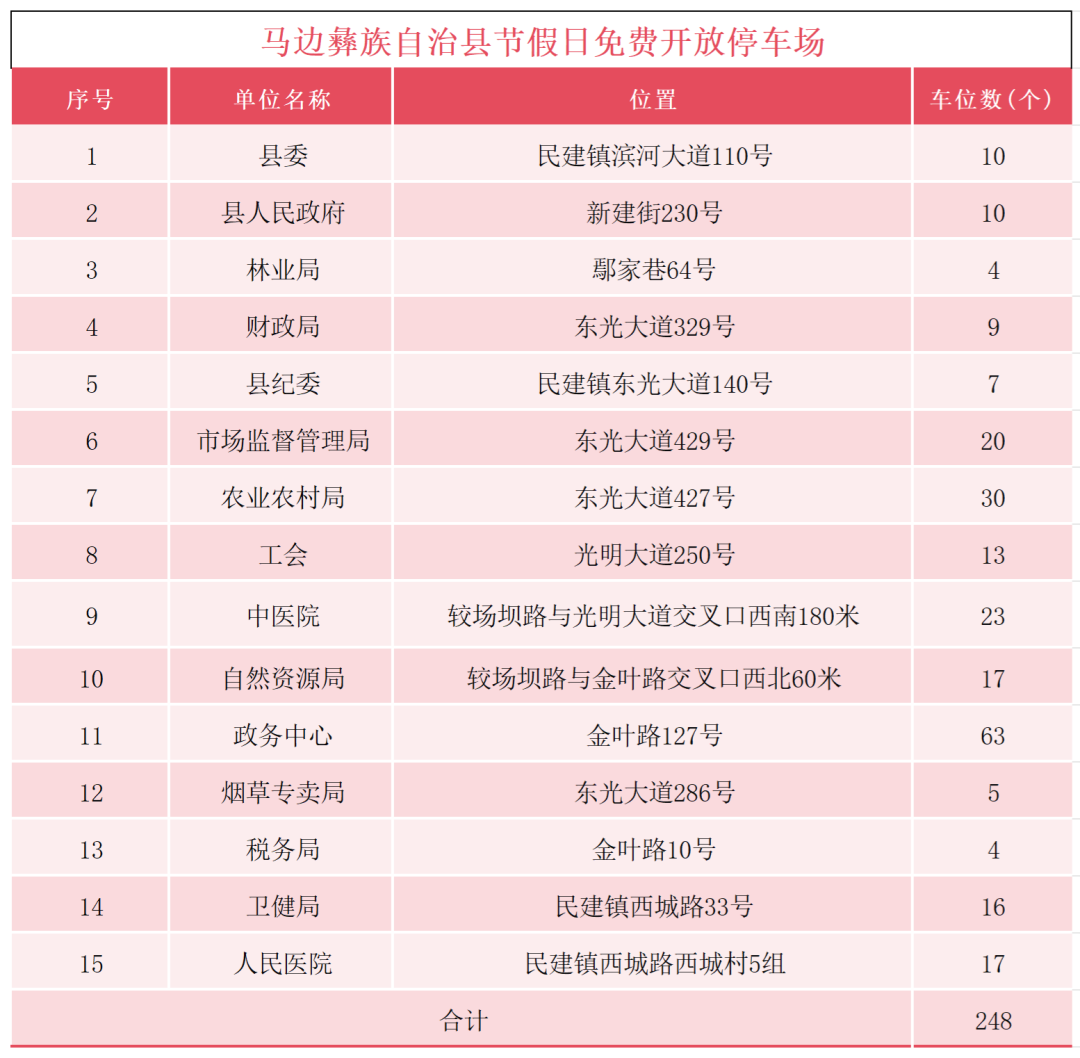 马边彝族自治县节假日免费开放停车场

| 序号 | 单位名称 | 位置 | 车位数（个） |
|---|---|---|---|
| 1 | 县委 | 民建镇滨河大道110号 | 10 |
| 2 | 县人民政府 | 新建街230号 | 10 |
| 3 | 林业局 | 鄢家巷64号 | 4 |
| 4 | 财政局 | 东光大道329号 | 9 |
| 5 | 县纪委 | 民建镇东光大道140号 | 7 |
| 6 | 市场监督管理局 | 东光大道429号 | 20 |
| 7 | 农业农村局 | 东光大道427号 | 30 |
| 8 | 工会 | 光明大道250号 | 13 |
| 9 | 中医院 | 较场坝路与光明大道交叉口西南180米 | 23 |
| 10 | 自然资源局 | 较场坝路与金叶路交叉口西北60米 | 17 |
| 11 | 政务中心 | 金叶路127号 | 63 |
| 12 | 烟草专卖局 | 东光大道286号 | 5 |
| 13 | 税务局 | 金叶路10号 | 4 |
| 14 | 卫健局 | 民建镇西城路33号 | 16 |
| 15 | 人民医院 | 民建镇西城路西城村5组 | 17 |
| 合计 | | | 248 |